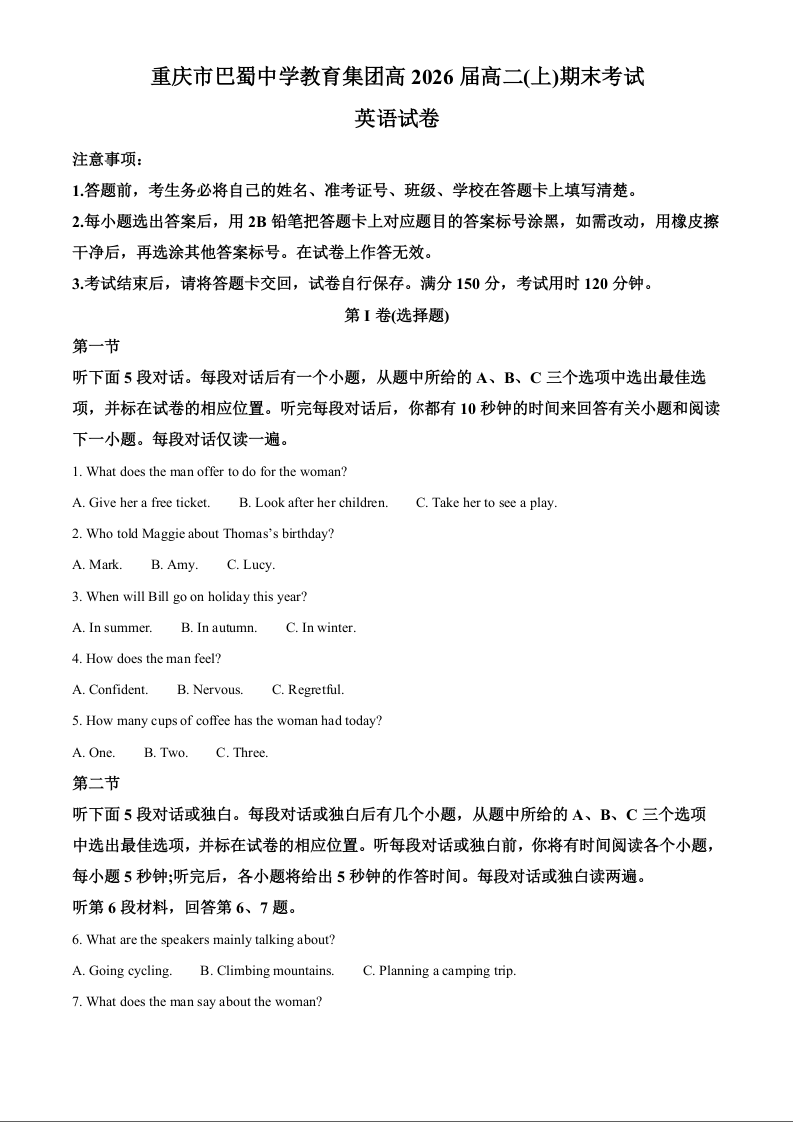 重庆市巴蜀中学教育集团高 2026 届高二(上)期末考试

英语试卷

注意事项：

1.答题前，考生务必将自己的姓名、准考证号、班级、学校在答题卡上填写清楚。

2.每小题选出答案后，用 2B 铅笔把答题卡上对应题目的答案标号涂黑，如需改动，用橡皮擦干净后，再选涂其他答案标号。在试卷上作答无效。

3.考试结束后，请将答题卡交回，试卷自行保存。满分 150 分，考试用时 120 分钟。

第 I 卷(选择题)

第一节

听下面 5 段对话。每段对话后有一个小题，从题中所给的 A、B、C 三个选项中选出最佳选项，并标在试卷的相应位置。听完每段对话后，你都有 10 秒钟的时间来回答有关小题和阅读下一小题。每段对话仅读一遍。

1. What does the man offer to do for the woman?

A. Give her a free ticket. B. Look after her children. C. Take her to see a play.

2. Who told Maggie about Thomas's birthday?

A. Mark. B. Amy. C. Lucy.

3. When will Bill go on holiday this year?

A. In summer. B. In autumn. C. In winter.

4. How does the man feel?

A. Confident. B. Nervous. C. Regretful.

5. How many cups of coffee has the woman had today?

A. One. B. Two. C. Three.

第二节

听下面 5 段对话或独白。每段对话或独白后有几个小题，从题中所给的 A、B、C 三个选项中选出最佳选项，并标在试卷的相应位置。听每段对话或独白前，你将有时间阅读各个小题，每小题 5 秒钟;听完后，各小题将给出 5 秒钟的作答时间。每段对话或独白读两遍。

听第 6 段材料，回答第 6、7 题。

6. What are the speakers mainly talking about?

A. Going cycling. B. Climbing mountains. C. Planning a camping trip.

7. What does the man say about the woman?